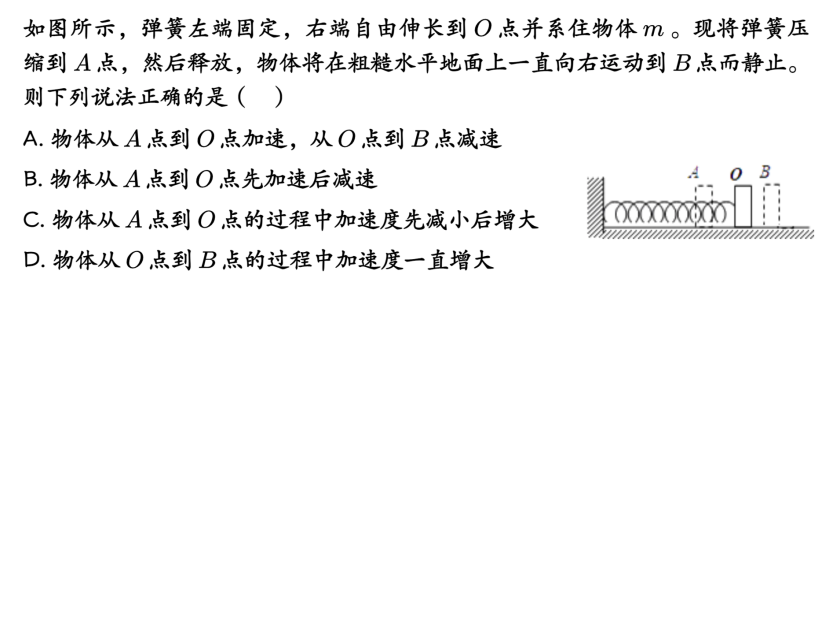 如图所示，弹簧左端固定，右端自由伸长到$O$点并系住物体$m$。现将弹簧压缩到$A$点，然后释放，物体将在粗糙水平地面上一直向右运动到$B$点而静止。则下列说法正确的是（ ）

A.物体从$A$点到$O$点加速，从$O$点到$B$点减速

B.物体从$A$点到$O$点先加速后减速

C.物体从$A$点到$O$点的过程中加速度先减小后增大

D.物体从$O$点到$B$点的过程中加速度一直增大

A O B